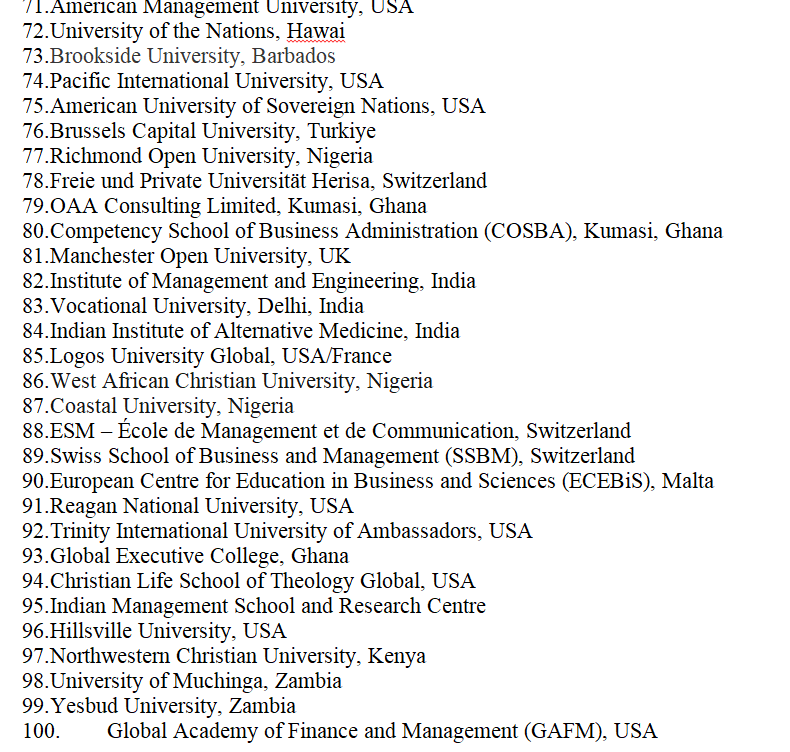 71.American Management University, USA
72.University of the Nations, Hawai
73.Brookside University, Barbados
74.Pacific International University, USA
75.American University of Sovereign Nations, USA
76.Brussels Capital University, Turkiye
77.Richmond Open University, Nigeria
78.Freie und Private Universität Herisa, Switzerland
79.OAA Consulting Limited, Kumasi, Ghana
80.Competency School of Business Administration (COSBA), Kumasi, Ghana
81.Manchester Open University, UK
82.Institute of Management and Engineering, India
83.Vocational University, Delhi, India
84.Indian Institute of Alternative Medicine, India
85.Logos University Global, USA/France
86.West African Christian University, Nigeria
87.Coastal University, Nigeria
88.ESM – École de Management et de Communication, Switzerland
89.Swiss School of Business and Management (SSBM), Switzerland
90.European Centre for Education in Business and Sciences (ECEBiS), Malta
91.Reagan National University, USA
92.Trinity International University of Ambassadors, USA
93.Global Executive College, Ghana
94.Christian Life School of Theology Global, USA
95.Indian Management School and Research Centre
96.Hillsville University, USA
97.Northwestern Christian University, Kenya
98.University of Muchinga, Zambia
99.Yesbud University, Zambia
100. Global Academy of Finance and Management (GAFM), USA